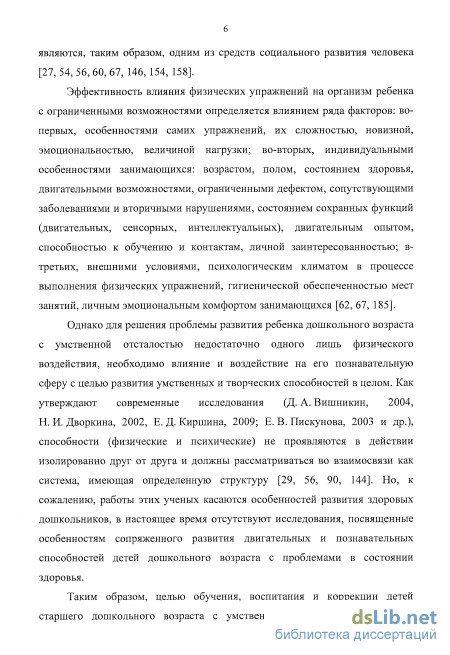 6

являются, таким образом, одним из средств социального развития человека [27, 54, 56, 60, 67, 146, 154, 158].

Эффективность влияния физических упражнений на организм ребенка с ограниченными возможностями определяется влиянием ряда факторов: во-первых, особенностями самих упражнений, их сложностью, новизной, эмоциональностью, величиной нагрузки; во-вторых, индивидуальными особенностями занимающихся: возрастом, полом, состоянием здоровья, двигательными возможностями, ограниченными дефектом, сопутствующими заболеваниями и вторичными нарушениями, состоянием сохранных функций (двигательных, сенсорных, интеллектуальных), двигательным опытом, способностью к обучению и контактам, личной заинтересованностью; в-третьих, внешними условиями, психологическим климатом в процессе выполнения физических упражнений, гигиенической обеспеченностью мест занятий, личным эмоциональным комфортом занимающихся [62, 67, 185].

Однако для решения проблемы развития ребенка дошкольного возраста с умственной отсталостью недостаточно одного лишь физического воздействия, необходимо влияние и воздействие на его познавательную сферу с целью развития умственных и творческих способностей в целом. Как утверждают современные исследования (Д. А. Вишникин, 2004, Н. И. Дворкина, 2002, Е. Д. Киршина, 2009; Е. В. Пискунова, 2003 и др.), способности (физические и психические) не проявляются в действии изолированно друг от друга и должны рассматриваться во взаимосвязи как система, имеющая определенную структуру [29, 56, 90, 144]. Но, к сожалению, работы этих ученых касаются особенностей развития здоровых дошкольников, в настоящее время отсутствуют исследования, посвященные особенностям сопряженного развития двигательных и познавательных способностей детей дошкольного возраста с проблемами в состоянии здоровья.

Таким образом, целью обучения, воспитания и коррекции детей старшего дошкольного возраста с умствен

dsLib.net
библиотека диссертаций